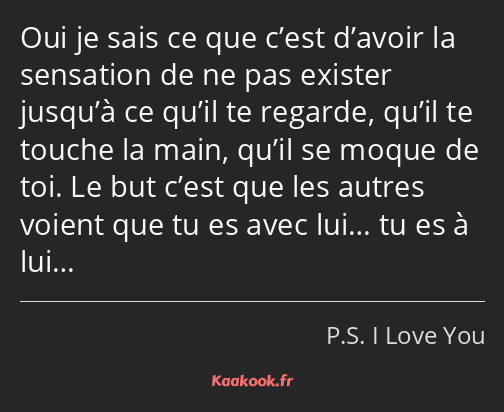 Oui je sais ce que c’est d’avoir la sensation de ne pas exister jusqu’à ce qu’il te regarde, qu’il te touche la main, qu’il se moque de toi. Le but c’est que les autres voient que tu es avec lui… tu es à lui…

P.S. I Love You

Kaakook.fr